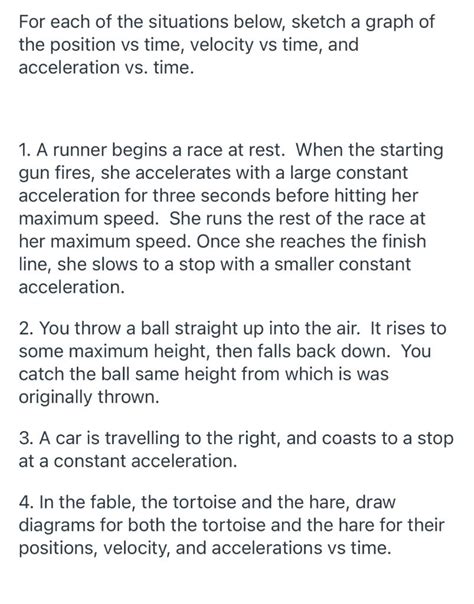 For each of the situations below, sketch a graph of the position vs time, velocity vs time, and acceleration vs. time.

1. A runner begins a race at rest. When the starting gun fires, she accelerates with a large constant acceleration for three seconds before hitting her maximum speed. She runs the rest of the race at her maximum speed. Once she reaches the finish line, she slows to a stop with a smaller constant acceleration.

2. You throw a ball straight up into the air. It rises to some maximum height, then falls back down. You catch the ball same height from which is was originally thrown.

3. A car is travelling to the right, and coasts to a stop at a constant acceleration.

4. In the fable, the tortoise and the hare, draw diagrams for both the tortoise and the hare for their positions, velocity, and accelerations vs time.